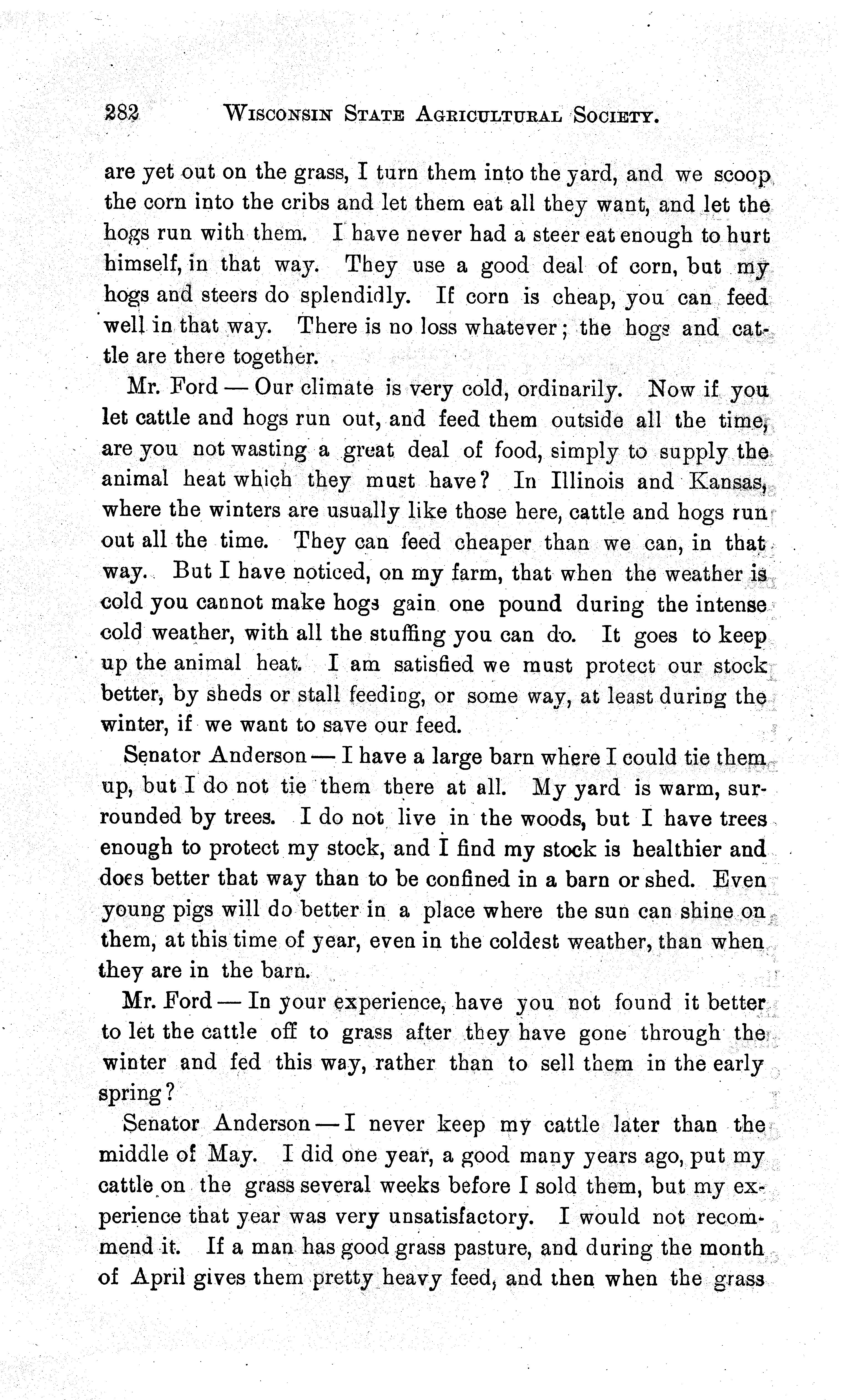 282 WISCONSIN STATE AGRICULTURAL SOCIETY.

are yet out on the grass, I turn them into the yard, and we scoop the corn into the cribs and let them eat all they want, and let the hogs run with them. I have never had a steer eat enough to hurt himself, in that way. They use a good deal of corn, but my hogs and steers do splendidly. If corn is cheap, you can feed well in that way. There is no loss whatever; the hogs and cattle are there together.

Mr. Ford — Our climate is very cold, ordinarily. Now if you let cattle and hogs run out, and feed them outside all the time, are you not wasting a great deal of food, simply to supply the animal heat which they must have? In Illinois and Kansas, where the winters are usually like those here, cattle and hogs run out all the time. They can feed cheaper than we can, in that way. But I have noticed, on my farm, that when the weather is cold you cannot make hogs gain one pound during the intense cold weather, with all the stuffing you can do. It goes to keep up the animal heat. I am satisfied we must protect our stock better, by sheds or stall feeding, or some way, at least during the winter, if we want to save our feed.

Senator Anderson — I have a large barn where I could tie them up, but I do not tie them there at all. My yard is warm, surrounded by trees. I do not live in the woods, but I have trees enough to protect my stock, and I find my stock is healthier and does better that way than to be confined in a barn or shed. Even young pigs will do better in a place where the sun can shine on them, at this time of year, even in the coldest weather, than when they are in the barn.

Mr. Ford — In your experience, have you not found it better to let the cattle off to grass after they have gone through the winter and fed this way, rather than to sell them in the early spring?

Senator Anderson — I never keep my cattle later than the middle of May. I did one year, a good many years ago, put my cattle on the grass several weeks before I sold them, but my experience that year was very unsatisfactory. I would not recommend it. If a man has good grass pasture, and during the month of April gives them pretty heavy feed, and then when the grass